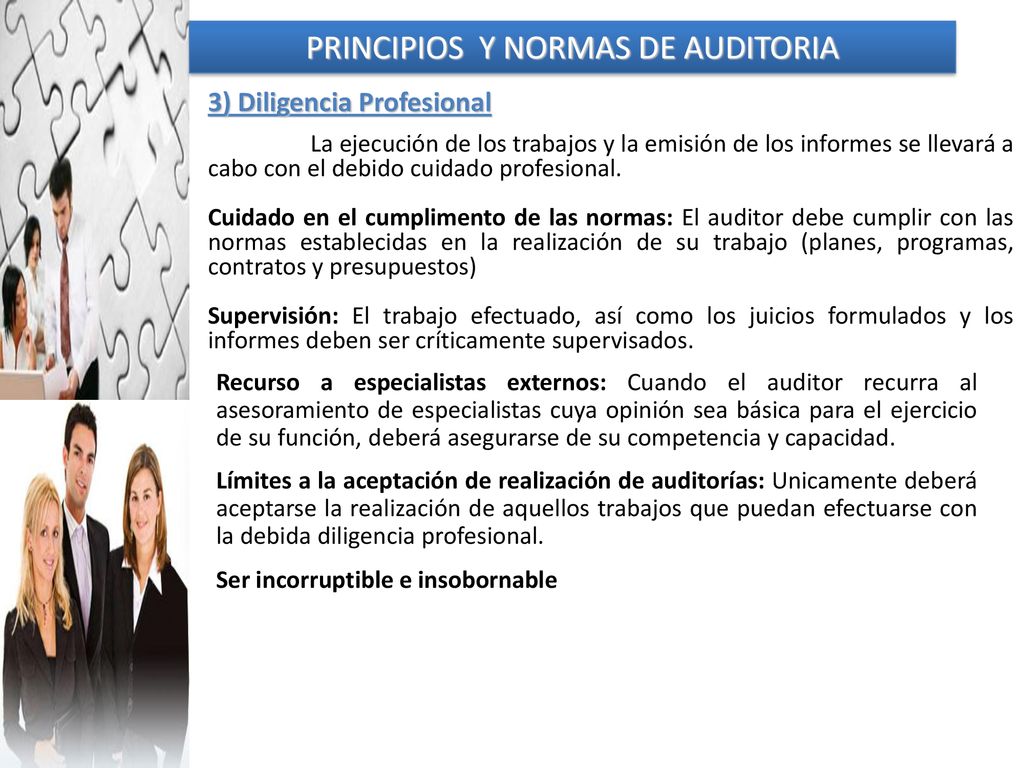 PRINCIPIOS Y NORMAS DE AUDITORIA

3) Diligencia Profesional

La ejecución de los trabajos y la emisión de los informes se llevará a cabo con el debido cuidado profesional.

Cuidado en el cumplimento de las normas: El auditor debe cumplir con las normas establecidas en la realización de su trabajo (planes, programas, contratos y presupuestos)

Supervisión: El trabajo efectuado, así como los juicios formulados y los informes deben ser críticamente supervisados.

Recurso a especialistas externos: Cuando el auditor recurra al asesoramiento de especialistas cuya opinión sea básica para el ejercicio de su función, deberá asegurarse de su competencia y capacidad.

Límites a la aceptación de realización de auditorías: Unicamente deberá aceptarse la realización de aquellos trabajos que puedan efectuarse con la debida diligencia profesional.

Ser incorruptible e insobornable